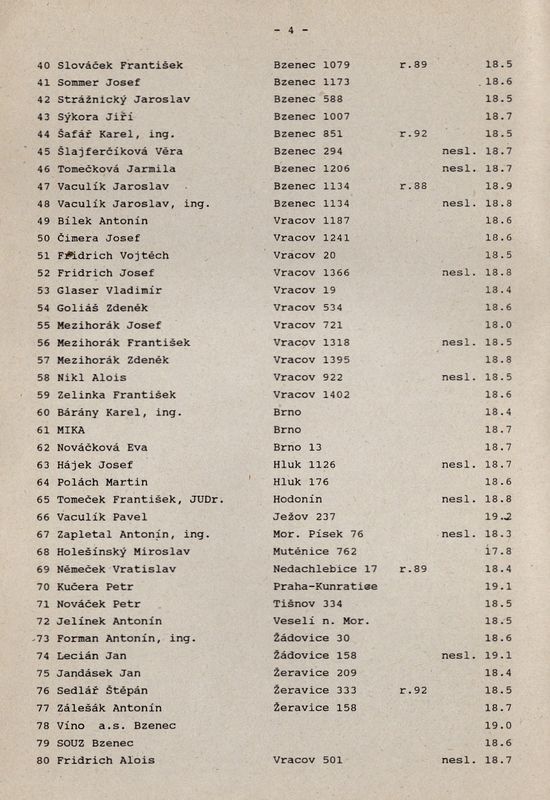 - 4 -

| | | | | | |
|---|---|---|---|---|---|
| 40 | Slováček František | Bzenec 1079 | r.89 | | 18.5 |
| 41 | Sommer Josef | Bzenec 1173 | | | 18.6 |
| 42 | Strážnický Jaroslav | Bzenec 588 | | | 18.5 |
| 43 | Sýkora Jiří | Bzenec 1007 | | | 18.7 |
| 44 | Šafář Karel, ing. | Bzenec 851 | r.92 | | 18.5 |
| 45 | Šlajferčíková Věra | Bzenec 294 | | nesl. | 18.7 |
| 46 | Tomečková Jarmila | Bzenec 1206 | | nesl. | 18.7 |
| 47 | Vaculík Jaroslav | Bzenec 1134 | r.88 | | 18.9 |
| 48 | Vaculík Jaroslav, ing. | Bzenec 1134 | | nesl. | 18.8 |
| 49 | Bílek Antonín | Vracov 1187 | | | 18.6 |
| 50 | Čimera Josef | Vracov 1241 | | | 18.6 |
| 51 | Fridrich Vojtěch | Vracov 20 | | | 18.5 |
| 52 | Fridrich Josef | Vracov 1366 | | nesl. | 18.8 |
| 53 | Glaser Vladimír | Vracov 19 | | | 18.4 |
| 54 | Goliáš Zdeněk | Vracov 534 | | | 18.6 |
| 55 | Mezihorák Josef | Vracov 721 | | | 18.0 |
| 56 | Mezihorák František | Vracov 1318 | | nesl. | 18.5 |
| 57 | Mezihorák Zdeněk | Vracov 1395 | | | 18.8 |
| 58 | Nikl Alois | Vracov 922 | | nesl. | 18.5 |
| 59 | Zelinka František | Vracov 1402 | | | 18.6 |
| 60 | Bárány Karel, ing. | Brno | | | 18.4 |
| 61 | MIKA | Brno | | | 18.7 |
| 62 | Nováčková Eva | Brno 13 | | | 18.7 |
| 63 | Hájek Josef | Hluk 1126 | | nesl. | 18.7 |
| 64 | Polách Martin | Hluk 176 | | | 18.6 |
| 65 | Tomeček František, JUDr. | Hodonín | | nesl. | 18.8 |
| 66 | Vaculík Pavel | Ježov 237 | | | 19.2 |
| 67 | Zapletal Antonín, ing. | Mor. Písek 76 | | nesl. | 18.3 |
| 68 | Holešínský Miroslav | Mutěnice 762 | | | 17.8 |
| 69 | Němeček Vratislav | Nedachlebice 17 | r.89 | | 18.4 |
| 70 | Kučera Petr | Praha-Kunratice | | | 19.1 |
| 71 | Nováček Petr | Tišnov 334 | | | 18.5 |
| 72 | Jelínek Antonín | Veselí n. Mor. | | | 18.5 |
| 73 | Forman Antonín, ing. | Žádovice 30 | | | 18.6 |
| 74 | Lecián Jan | Žádovice 158 | | nesl. | 19.1 |
| 75 | Jandásek Jan | Žeravice 209 | | | 18.4 |
| 76 | Sedlář Štěpán | Žeravice 333 | r.92 | | 18.5 |
| 77 | Zálešák Antonín | Žeravice 158 | | | 18.7 |
| 78 | Víno a.s. Bzenec | | | | 19.0 |
| 79 | SOUZ Bzenec | | | | 18.6 |
| 80 | Fridrich Alois | Vracov 501 | | nesl. | 18.7 |